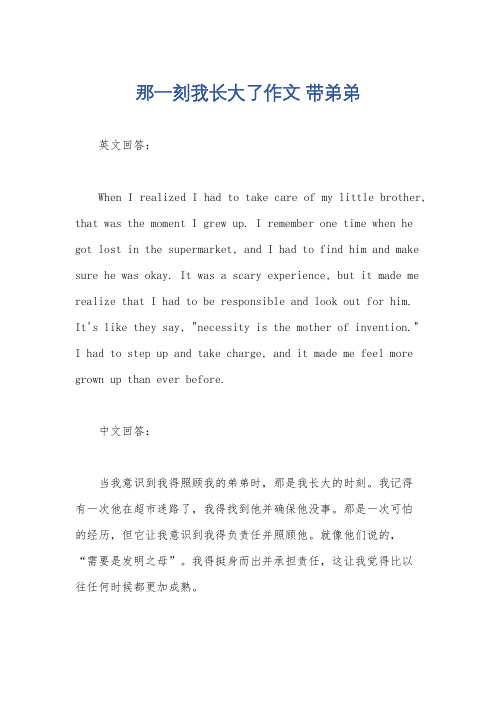 那一刻我长大了作文 带弟弟

英文回答：

When I realized I had to take care of my little brother, that was the moment I grew up. I remember one time when he got lost in the supermarket, and I had to find him and make sure he was okay. It was a scary experience, but it made me realize that I had to be responsible and look out for him. It's like they say, "necessity is the mother of invention." I had to step up and take charge, and it made me feel more grown up than ever before.

中文回答：

当我意识到我得照顾我的弟弟时，那是我长大的时刻。我记得有一次他在超市迷路了，我得找到他并确保他没事。那是一次可怕的经历，但它让我意识到我得负责任并照顾他。就像他们说的，“需要是发明之母”。我得挺身而出并承担责任，这让我觉得比以往任何时候都更加成熟。